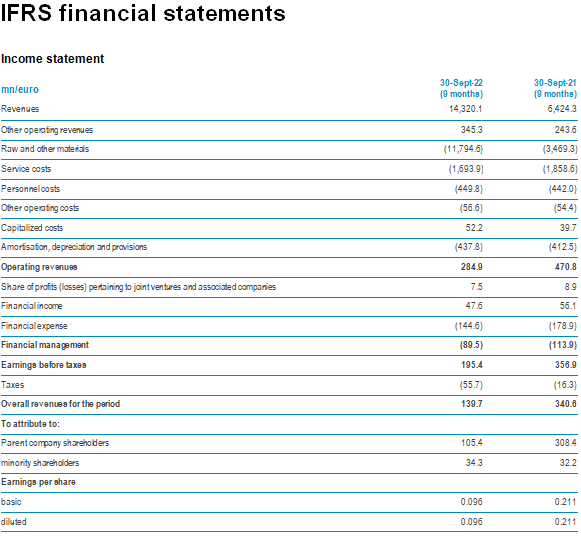 IFRS financial statements

Income statement

| mn/euro | 30-Sept-22 (9 months) | 30-Sept-21 (9 months) |
|---|---|---|
| Revenues | 14,320.1 | 6,424.3 |
| Other operating revenues | 345.3 | 243.6 |
| Raw and other materials | (11,794.6) | (3,469.3) |
| Service costs | (1,693.9) | (1,858.6) |
| Personnel costs | (449.8) | (442.0) |
| Other operating costs | (56.6) | (54.4) |
| Capitalized costs | 52.2 | 39.7 |
| Amortisation, depreciation and provisions | (437.8) | (412.5) |
| Operating revenues | 284.9 | 470.8 |
| Share of profits (losses) pertaining to joint ventures and associated companies | 7.5 | 8.9 |
| Financial income | 47.6 | 56.1 |
| Financial expense | (144.6) | (178.9) |
| Financial management | (89.5) | (113.9) |
| Earnings before taxes | 195.4 | 356.9 |
| Taxes | (55.7) | (16.3) |
| Overall revenues for the period | 139.7 | 340.6 |
| To attribute to: | | |
| Parent company shareholders | 105.4 | 308.4 |
| minority shareholders | 34.3 | 32.2 |
| Earnings per share | | |
| basic | 0.096 | 0.211 |
| diluted | 0.096 | 0.211 |